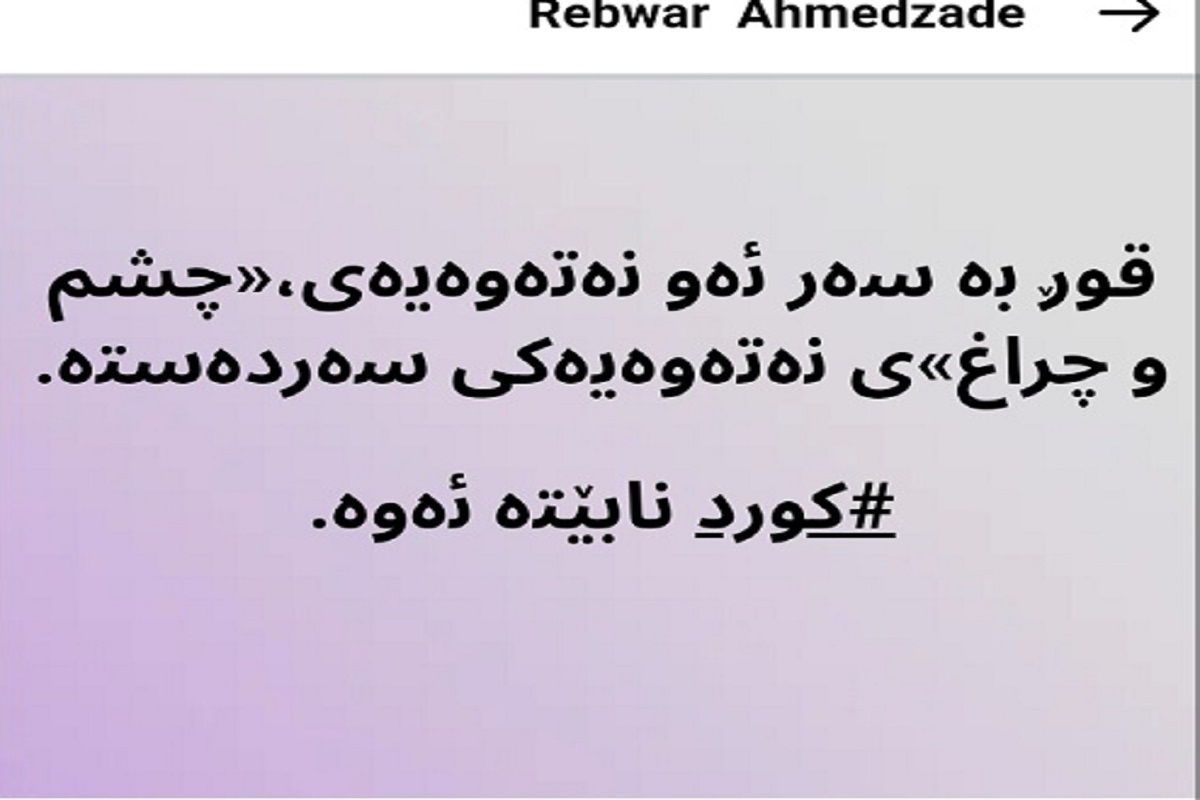 Rebwar Ahmedzade →

قوڕ بە سەر ئەو نەتەوەیەی،«چشم و چراغ»ی نەتەوەیەکی سەردەستە.

#کورد نابێتە ئەوە.